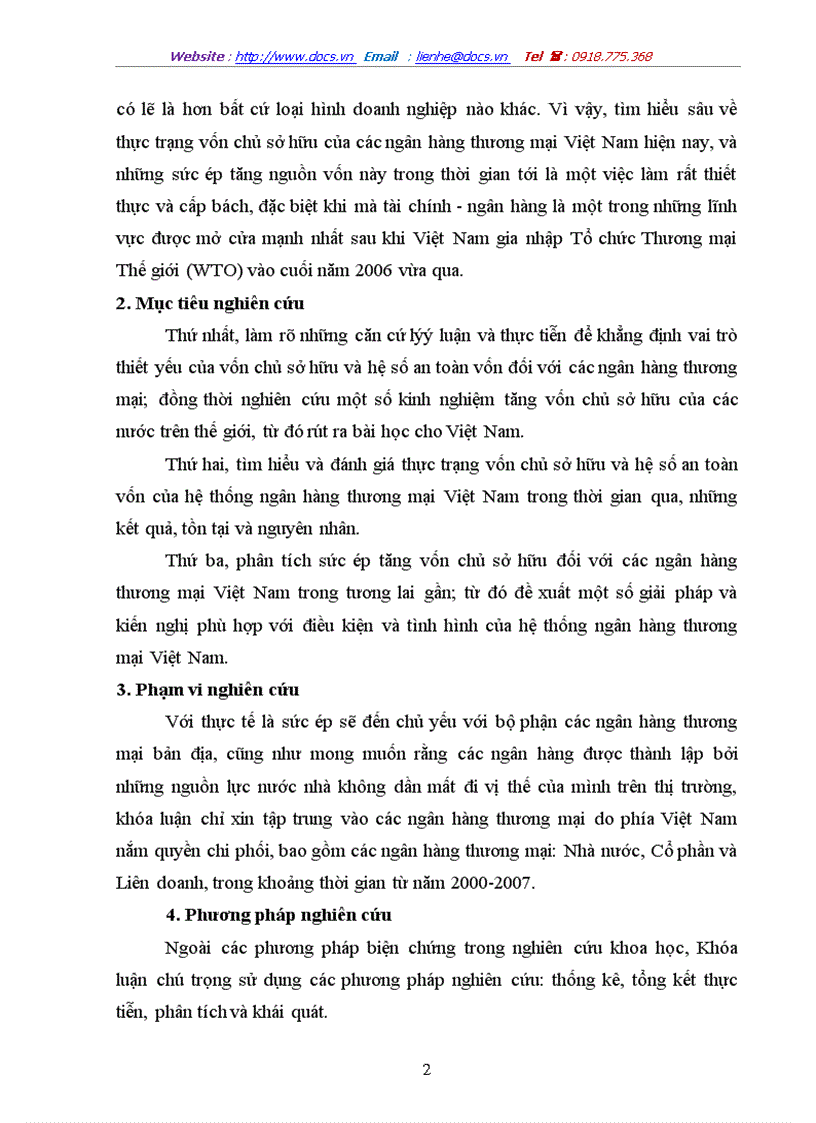 Website : http://www.docs.vn Email : lienhe@docs.vn Tel ☎ : 0918.775.368

có lẽ là hơn bất cứ loại hình doanh nghiệp nào khác. Vì vậy, tìm hiểu sâu về thực trạng vốn chủ sở hữu của các ngân hàng thương mại Việt Nam hiện nay, và những sức ép tăng nguồn vốn này trong thời gian tới là một việc làm rất thiết thực và cấp bách, đặc biệt khi mà tài chính - ngân hàng là một trong những lĩnh vực được mở cửa mạnh nhất sau khi Việt Nam gia nhập Tổ chức Thương mại Thế giới (WTO) vào cuối năm 2006 vừa qua.

2. Mục tiêu nghiên cứu

Thứ nhất, làm rõ những căn cứ lý luận và thực tiễn để khẳng định vai trò thiết yếu của vốn chủ sở hữu và hệ số an toàn vốn đối với các ngân hàng thương mại; đồng thời nghiên cứu một số kinh nghiệm tăng vốn chủ sở hữu của các nước trên thế giới, từ đó rút ra bài học cho Việt Nam.

Thứ hai, tìm hiểu và đánh giá thực trạng vốn chủ sở hữu và hệ số an toàn vốn của hệ thống ngân hàng thương mại Việt Nam trong thời gian qua, những kết quả, tồn tại và nguyên nhân.

Thứ ba, phân tích sức ép tăng vốn chủ sở hữu đối với các ngân hàng thương mại Việt Nam trong tương lai gần; từ đó đề xuất một số giải pháp và kiến nghị phù hợp với điều kiện và tình hình của hệ thống ngân hàng thương mại Việt Nam.

3. Phạm vi nghiên cứu

Với thực tế là sức ép sẽ đến chủ yếu với bộ phận các ngân hàng thương mại bản địa, cũng như mong muốn rằng các ngân hàng được thành lập bởi những nguồn lực nước nhà không dần mất đi vị thế của mình trên thị trường, khóa luận chỉ xin tập trung vào các ngân hàng thương mại do phía Việt Nam nắm quyền chi phối, bao gồm các ngân hàng thương mại: Nhà nước, Cổ phần và Liên doanh, trong khoảng thời gian từ năm 2000-2007.

4. Phương pháp nghiên cứu

Ngoài các phương pháp biện chứng trong nghiên cứu khoa học, Khóa luận chú trọng sử dụng các phương pháp nghiên cứu: thống kê, tổng kết thực tiễn, phân tích và khái quát.

2